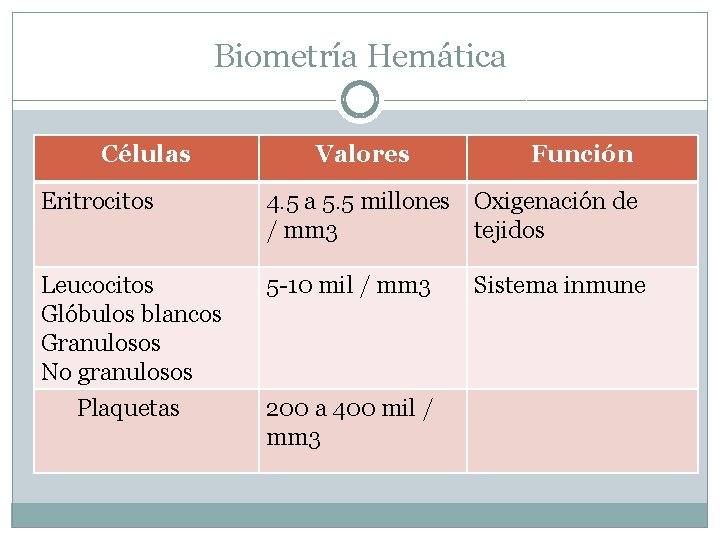 Biometría Hemática

| Células | Valores | Función |
|---|---|---|
| Eritrocitos | 4.5 a 5.5 millones / mm3 | Oxigenación de tejidos |
| Leucocitos Glóbulos blancos Granulosos No granulosos | 5-10 mil / mm3 | Sistema inmune |
| Plaquetas | 200 a 400 mil / mm3 | |